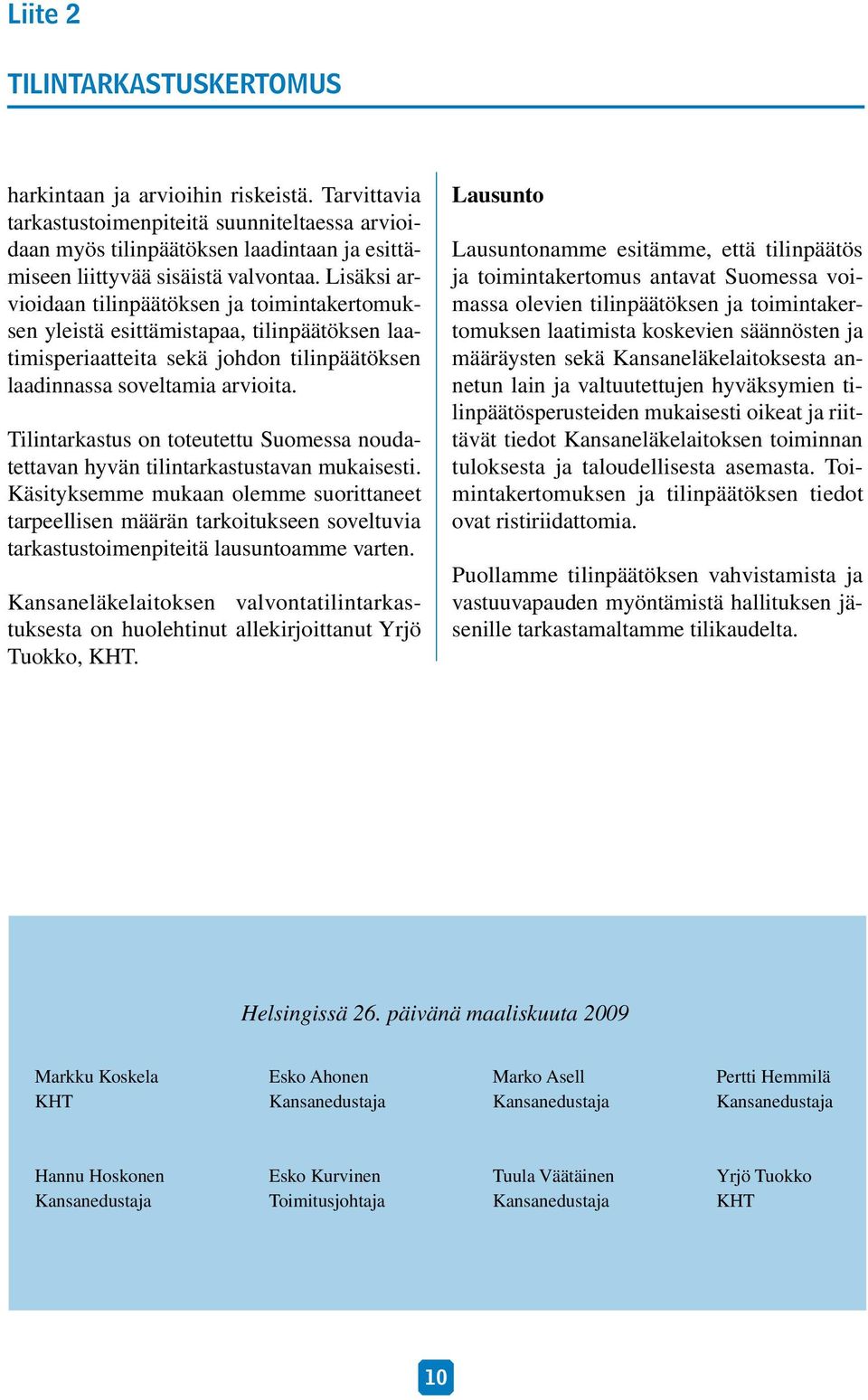 Liite 2

TILINTARKASTUSKERTOMUS

harkintaan ja arvioihin riskeistä. Tarvittavia tarkastustoimenpiteitä suunniteltaessa arvioidaan myös tilinpäätöksen laadintaan ja esittämiseen liittyvää sisäistä valvontaa. Lisäksi arvioidaan tilinpäätöksen ja toimintakertomuksen yleistä esittämistapaa, tilinpäätöksen laatimisperiaatteita sekä johdon tilinpäätöksen laadinnassa soveltamia arvioita.

Tilintarkastus on toteutettu Suomessa noudatettavan hyvän tilintarkastustavan mukaisesti. Käsityksemme mukaan olemme suorittaneet tarpeellisen määrän tarkoitukseen soveltuvia tarkastustoimenpiteitä lausuntoamme varten.

Kansaneläkelaitoksen valvontatilintarkastuksesta on huolehtinut allekirjoittanut Yrjö Tuokko, KHT.

Lausunto

Lausuntonamme esitämme, että tilinpäätös ja toimintakertomus antavat Suomessa voimassa olevien tilinpäätöksen ja toimintakertomuksen laatimista koskevien säännösten ja määräysten sekä Kansaneläkelaitoksesta annetun lain ja valtuutettujen hyväksymien tilinpäätösperusteiden mukaisesti oikeat ja riittävät tiedot Kansaneläkelaitoksen toiminnan tuloksesta ja taloudellisesta asemasta. Toimintakertomuksen ja tilinpäätöksen tiedot ovat ristiriidattomia.

Puollamme tilinpäätöksen vahvistamista ja vastuuvapauden myöntämistä hallituksen jäsenille tarkastamaltamme tilikaudelta.

Helsingissä 26. päivänä maaliskuuta 2009

Markku Koskela
KHT

Esko Ahonen
Kansanedustaja

Marko Asell
Kansanedustaja

Pertti Hemmilä
Kansanedustaja

Hannu Hoskonen
Kansanedustaja

Esko Kurvinen
Toimitusjohtaja

Tuula Väätäinen
Kansanedustaja

Yrjö Tuokko
KHT

10